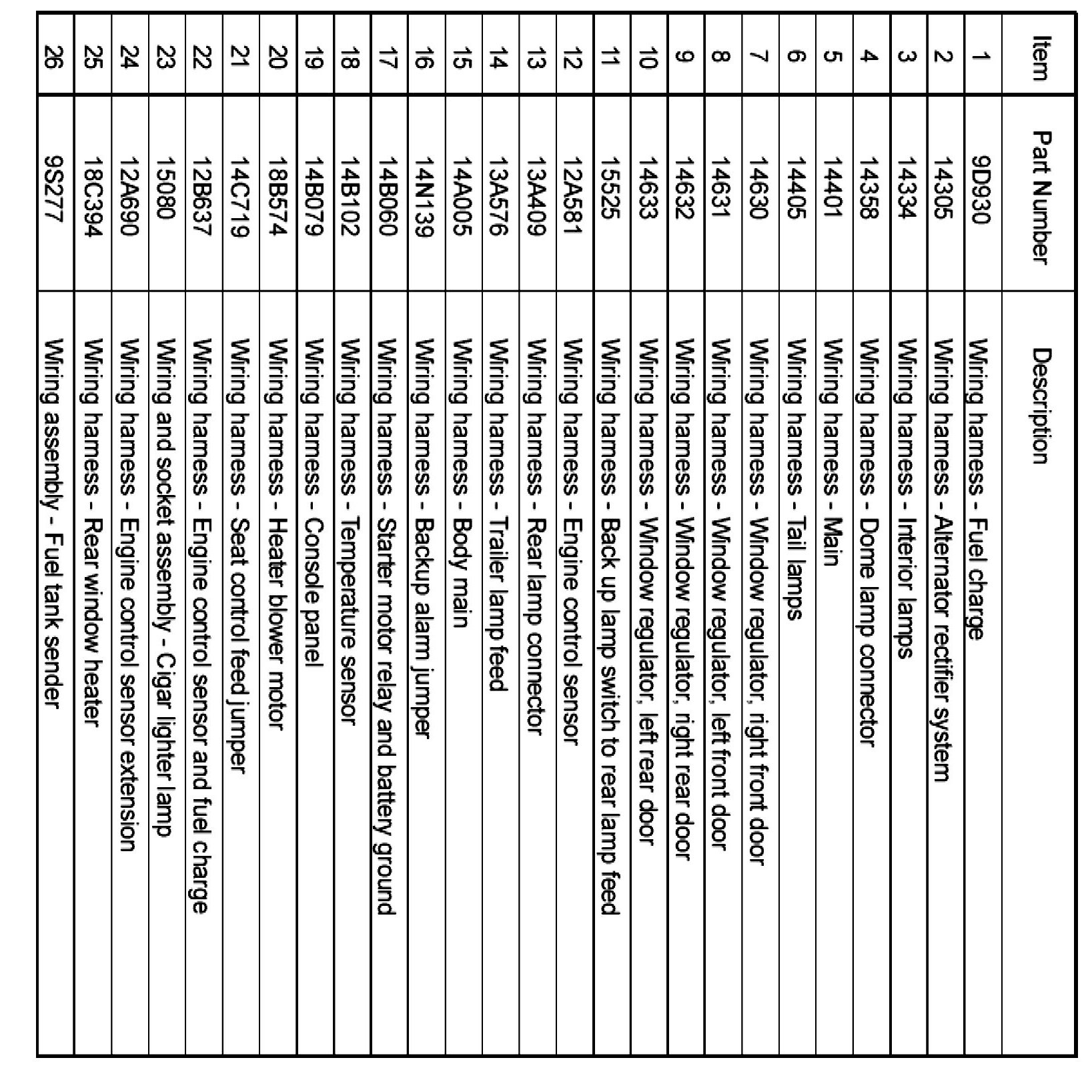 | Item | Part Number | Description |
|---|---|---|
| 1 | 9D930 | Wiring harness - Fuel charge |
| 2 | 14305 | Wiring harness - Alternator rectifier system |
| 3 | 14334 | Wiring harness - Interior lamps |
| 4 | 14358 | Wiring harness - Dome lamp connector |
| 5 | 14401 | Wiring harness - Main |
| 6 | 14405 | Wiring harness - Tail lamps |
| 7 | 14630 | Wiring harness - Window regulator, right front door |
| 8 | 14631 | Wiring harness - Window regulator, left front door |
| 9 | 14632 | Wiring harness - Window regulator, right rear door |
| 10 | 14633 | Wiring harness - Window regulator, left rear door |
| 11 | 15525 | Wiring harness - Back up lamp switch to rear lamp feed |
| 12 | 12A581 | Wiring harness - Engine control sensor |
| 13 | 13A409 | Wiring harness - Rear lamp connector |
| 14 | 13A576 | Wiring harness - Trailer lamp feed |
| 15 | 14A005 | Wiring harness - Body main |
| 16 | 14N139 | Wiring harness - Backup alarm jumper |
| 17 | 14B060 | Wiring harness - Starter motor relay and battery ground |
| 18 | 14B102 | Wiring harness - Temperature sensor |
| 19 | 14B079 | Wiring harness - Console panel |
| 20 | 18B574 | Wiring harness - Heater blower motor |
| 21 | 14C719 | Wiring harness - Seat control feed jumper |
| 22 | 12B637 | Wiring harness - Engine control sensor and fuel charge |
| 23 | 15080 | Wiring and socket assembly - Cigar lighter lamp |
| 24 | 12A690 | Wiring harness - Engine control sensor extension |
| 25 | 18C394 | Wiring harness - Rear window heater |
| 26 | 9S277 | Wiring assembly - Fuel tank sender |